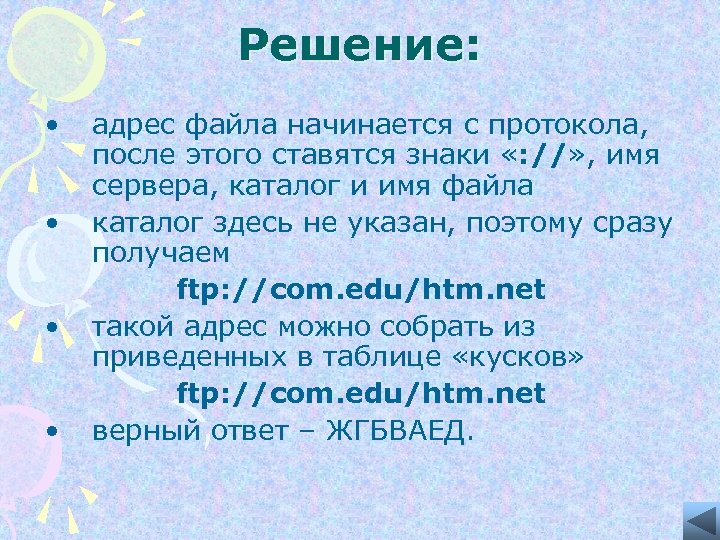 Решение:

• адрес файла начинается с протокола, после этого ставятся знаки «://», имя сервера, каталог и имя файла

• каталог здесь не указан, поэтому сразу получаем

ftp://com.edu/htm.net

• такой адрес можно собрать из приведенных в таблице «кусков»

ftp://com.edu/htm.net

• верный ответ – ЖГБВАЕД.